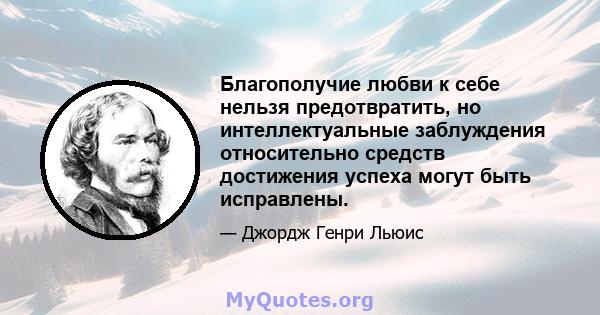 Благополучие любви к себе нельзя предотвратить, но интеллектуальные заблуждения относительно средств достижения успеха могут быть исправлены.

— Джордж Генри Льюис

MyQuotes.org